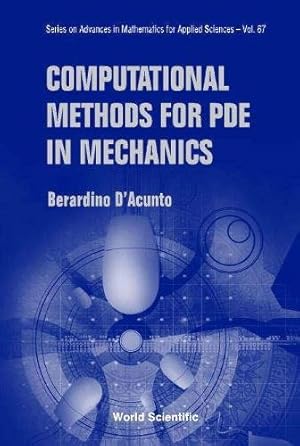 Series on Advances in Mathematics for Applied Sciences – Vol. 67

COMPUTATIONAL METHODS FOR PDE IN MECHANICS

Berardino D'Acunto

World Scientific